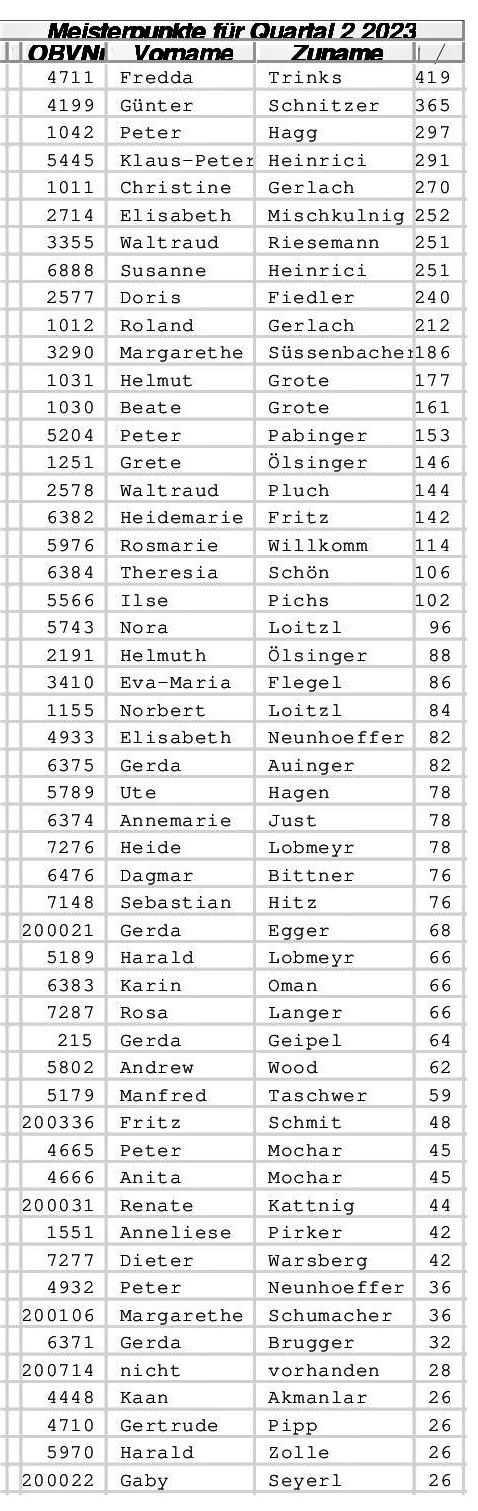 Meisterpunkte für Quartal 2 2023

| OBVNr | Vorname | Zuname | / |
|---|---|---|---|
| 4711 | Fredda | Trinks | 419 |
| 4199 | Günter | Schnitzer | 365 |
| 1042 | Peter | Hagg | 297 |
| 5445 | Klaus-Peter | Heinrici | 291 |
| 1011 | Christine | Gerlach | 270 |
| 2714 | Elisabeth | Mischkulnig | 252 |
| 3355 | Waltraud | Riesemann | 251 |
| 6888 | Susanne | Heinrici | 251 |
| 2577 | Doris | Fiedler | 240 |
| 1012 | Roland | Gerlach | 212 |
| 3290 | Margarethe | Süssenbacher | 186 |
| 1031 | Helmut | Grote | 177 |
| 1030 | Beate | Grote | 161 |
| 5204 | Peter | Pabinger | 153 |
| 1251 | Grete | Ölsinger | 146 |
| 2578 | Waltraud | Pluch | 144 |
| 6382 | Heidemarie | Fritz | 142 |
| 5976 | Rosmarie | Willkomm | 114 |
| 6384 | Theresia | Schön | 106 |
| 5566 | Ilse | Pichs | 102 |
| 5743 | Nora | Loitzl | 96 |
| 2191 | Helmuth | Ölsinger | 88 |
| 3410 | Eva-Maria | Flegel | 86 |
| 1155 | Norbert | Loitzl | 84 |
| 4933 | Elisabeth | Neunhoeffer | 82 |
| 6375 | Gerda | Auinger | 82 |
| 5789 | Ute | Hagen | 78 |
| 6374 | Annemarie | Just | 78 |
| 7276 | Heide | Lobmeyr | 78 |
| 6476 | Dagmar | Bittner | 76 |
| 7148 | Sebastian | Hitz | 76 |
| 200021 | Gerda | Egger | 68 |
| 5189 | Harald | Lobmeyr | 66 |
| 6383 | Karin | Oman | 66 |
| 7287 | Rosa | Langer | 66 |
| 215 | Gerda | Geipel | 64 |
| 5802 | Andrew | Wood | 62 |
| 5179 | Manfred | Taschwer | 59 |
| 200336 | Fritz | Schmit | 48 |
| 4665 | Peter | Mochar | 45 |
| 4666 | Anita | Mochar | 45 |
| 200031 | Renate | Kattnig | 44 |
| 1551 | Anneliese | Pirker | 42 |
| 7277 | Dieter | Warsberg | 42 |
| 4932 | Peter | Neunhoeffer | 36 |
| 200106 | Margarethe | Schumacher | 36 |
| 6371 | Gerda | Brugger | 32 |
| 200714 | nicht | vorhanden | 28 |
| 4448 | Kaan | Akmanlar | 26 |
| 4710 | Gertrude | Pipp | 26 |
| 5970 | Harald | Zolle | 26 |
| 200022 | Gaby | Seyerl | 26 |